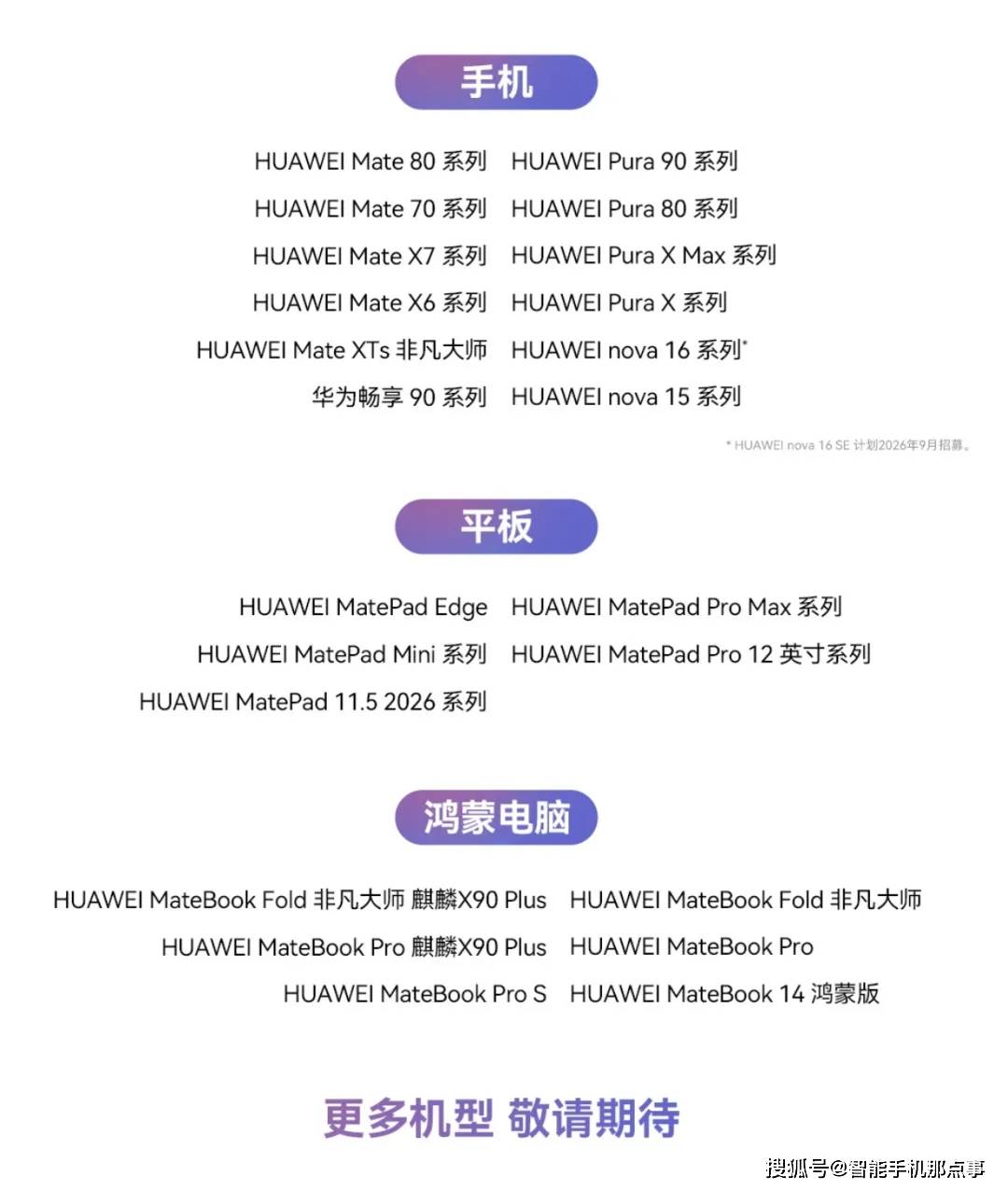 手机

HUAWEI Mate 80 系列
HUAWEI Mate 70 系列
HUAWEI Mate X7 系列
HUAWEI Mate X6 系列
HUAWEI Mate XTs 非凡大师
华为畅享 90 系列

HUAWEI Pura 90 系列
HUAWEI Pura 80 系列
HUAWEI Pura X Max 系列
HUAWEI Pura X 系列
HUAWEI nova 16 系列*
HUAWEI nova 15 系列

* HUAWEI nova 16 SE 计划2026年9月招募。

平板

HUAWEI MatePad Edge
HUAWEI MatePad Mini 系列
HUAWEI MatePad 11.5 2026 系列

HUAWEI MatePad Pro Max 系列
HUAWEI MatePad Pro 12 英寸系列

鸿蒙电脑

HUAWEI MateBook Fold 非凡大师 麒麟X90 Plus
HUAWEI MateBook Pro 麒麟X90 Plus
HUAWEI MateBook Pro S

HUAWEI MateBook Fold 非凡大师
HUAWEI MateBook Pro
HUAWEI MateBook 14 鸿蒙版

更多机型 敬请期待

搜狐号@智能手机那点事